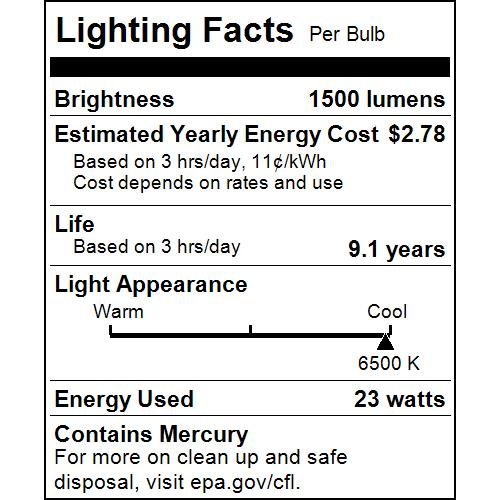 Lighting Facts Per Bulb

Brightness 1500 lumens

Estimated Yearly Energy Cost $2.78
Based on 3 hrs/day, 11¢/kWh
Cost depends on rates and use

Life
Based on 3 hrs/day 9.1 years

Light Appearance
Warm Cool
6500 K

Energy Used 23 watts

Contains Mercury
For more on clean up and safe disposal, visit epa.gov/cfl.